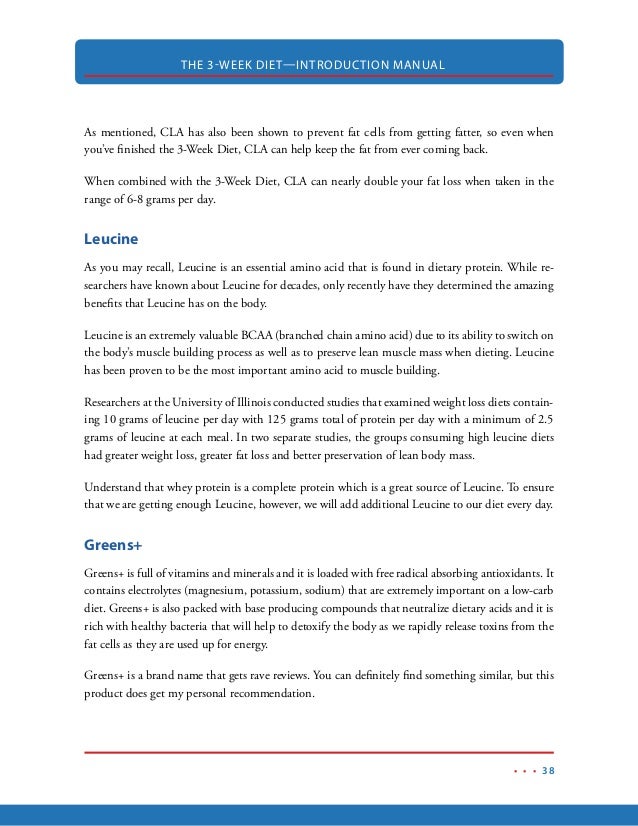 THE 3-WEEK DIET—INTRODUCTION MANUAL

As mentioned, CLA has also been shown to prevent fat cells from getting fatter, so even when you've finished the 3-Week Diet, CLA can help keep the fat from ever coming back.

When combined with the 3-Week Diet, CLA can nearly double your fat loss when taken in the range of 6-8 grams per day.

Leucine

As you may recall, Leucine is an essential amino acid that is found in dietary protein. While researchers have known about Leucine for decades, only recently have they determined the amazing benefits that Leucine has on the body.

Leucine is an extremely valuable BCAA (branched chain amino acid) due to its ability to switch on the body's muscle building process as well as to preserve lean muscle mass when dieting. Leucine has been proven to be the most important amino acid to muscle building.

Researchers at the University of Illinois conducted studies that examined weight loss diets containing 10 grams of leucine per day with 125 grams total of protein per day with a minimum of 2.5 grams of leucine at each meal. In two separate studies, the groups consuming high leucine diets had greater weight loss, greater fat loss and better preservation of lean body mass.

Understand that whey protein is a complete protein which is a great source of Leucine. To ensure that we are getting enough Leucine, however, we will add additional Leucine to our diet every day.

Greens+

Greens+ is full of vitamins and minerals and it is loaded with free radical absorbing antioxidants. It contains electrolytes (magnesium, potassium, sodium) that are extremely important on a low-carb diet. Greens+ is also packed with base producing compounds that neutralize dietary acids and it is rich with healthy bacteria that will help to detoxify the body as we rapidly release toxins from the fat cells as they are used up for energy.

Greens+ is a brand name that gets rave reviews. You can definitely find something similar, but this product does get my personal recommendation.

• • • 38